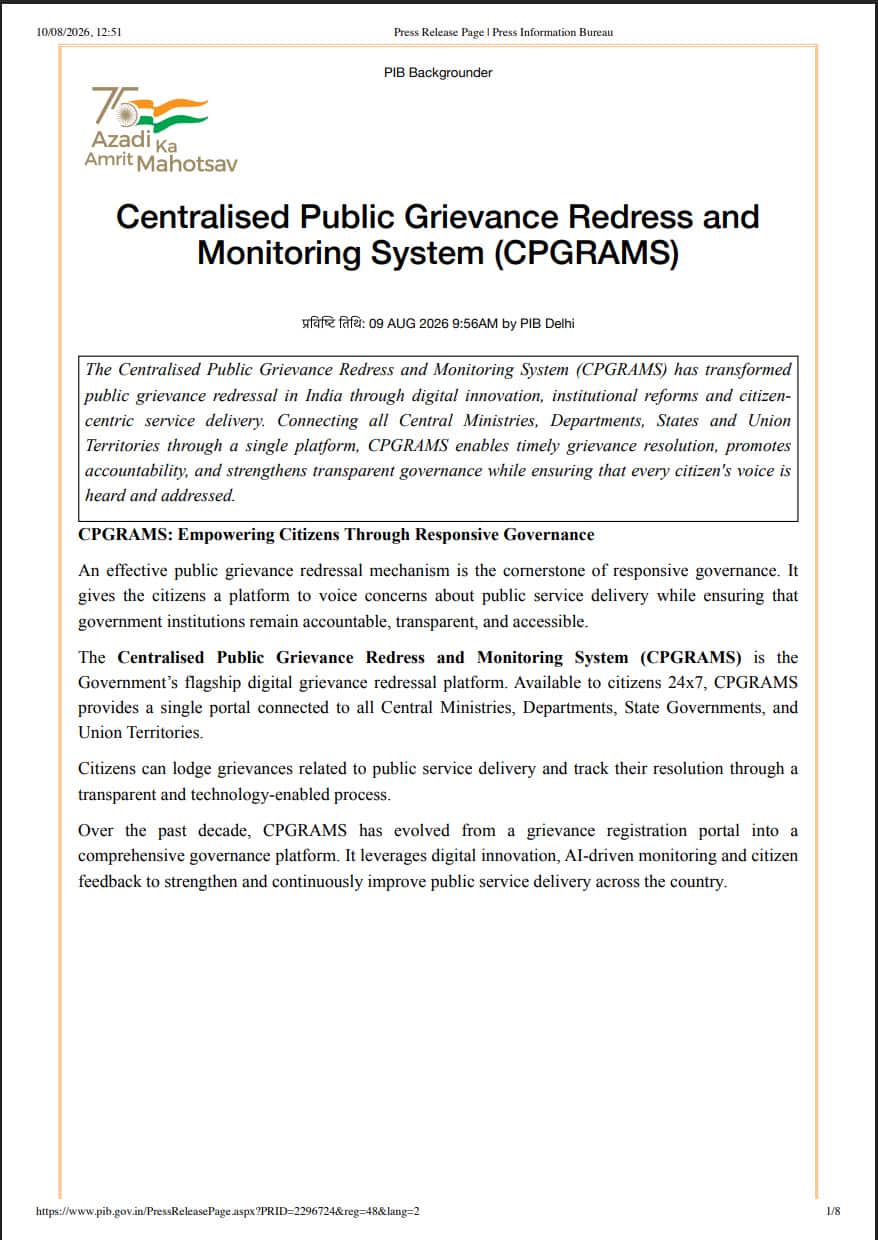 10/08/2026, 12:51

Press Release Page | Press Information Bureau

PIB Backgrounder

75 Azadi Ka Amrit Mahotsav

Centralised Public Grievance Redress and Monitoring System (CPGRAMS)

प्रविष्टि तिथि: 09 AUG 2026 9:56AM by PIB Delhi

The Centralised Public Grievance Redress and Monitoring System (CPGRAMS) has transformed public grievance redressal in India through digital innovation, institutional reforms and citizen-centric service delivery. Connecting all Central Ministries, Departments, States and Union Territories through a single platform, CPGRAMS enables timely grievance resolution, promotes accountability, and strengthens transparent governance while ensuring that every citizen's voice is heard and addressed.

CPGRAMS: Empowering Citizens Through Responsive Governance

An effective public grievance redressal mechanism is the cornerstone of responsive governance. It gives the citizens a platform to voice concerns about public service delivery while ensuring that government institutions remain accountable, transparent, and accessible.

The Centralised Public Grievance Redress and Monitoring System (CPGRAMS) is the Government's flagship digital grievance redressal platform. Available to citizens 24x7, CPGRAMS provides a single portal connected to all Central Ministries, Departments, State Governments, and Union Territories.

Citizens can lodge grievances related to public service delivery and track their resolution through a transparent and technology-enabled process.

Over the past decade, CPGRAMS has evolved from a grievance registration portal into a comprehensive governance platform. It leverages digital innovation, AI-driven monitoring and citizen feedback to strengthen and continuously improve public service delivery across the country.

https://www.pib.gov.in/PressReleasePage.aspx?PRID=2296724&reg=48&lang=2

1/8